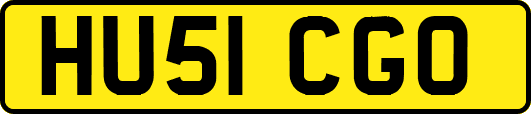 HU51 CGO